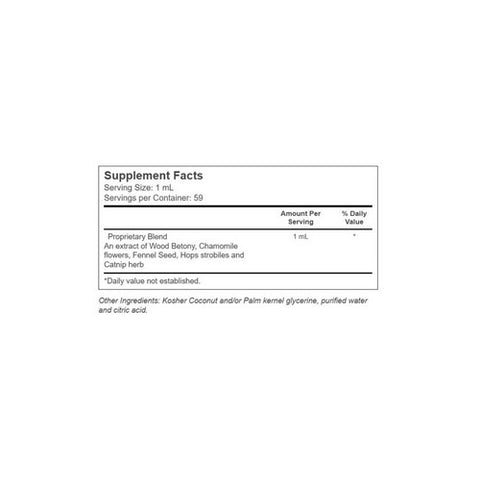 Supplement Facts
Serving Size: 1 mL
Servings per Container: 59

| | Amount Per Serving | % Daily Value |
|---|---|---|
| Proprietary Blend An extract of Wood Betony, Chamomile flowers, Fennel Seed, Hops strobiles and Catnip herb | 1 mL | * |

*Daily value not established.

Other Ingredients: Kosher Coconut and/or Palm kernel glycerine, purified water and citric acid.